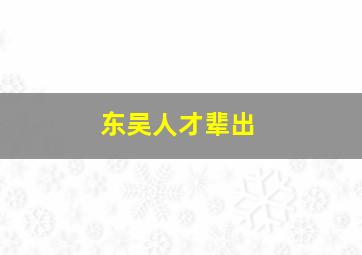 东吴人才辈出